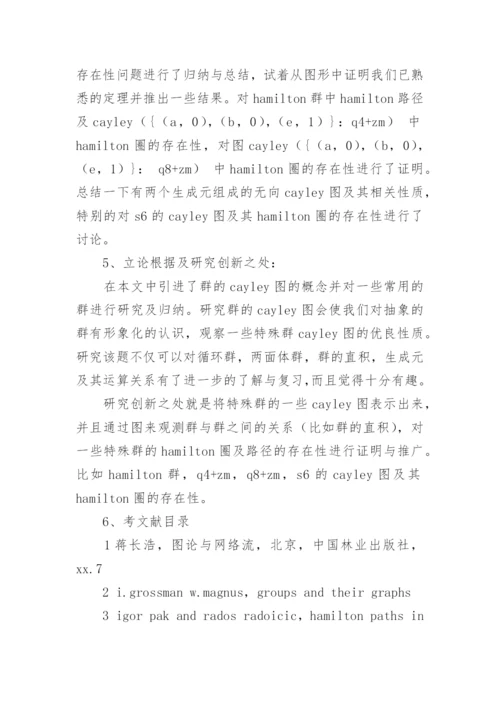 存在性问题进行了归纳与总结，试着从图形中证明我们已熟悉的定理并推出一些结果。对 hamilton 群中 hamilton 路径及 cayley（{（a，0），（b，0），（e，1）}：q4+zm） 中 hamilton 圈的存在性，对图 cayley（{（a，0），（b，0），（e，1）}： q8+zm） 中 hamilton 圈的存在性进行了证明。总结一下有两个生成元组成的无向 cayley 图及其相关性质，特别的对 s6 的 cayley 图及其 hamilton 圈的存在性进行了讨论。

5、立论根据及研究创新之处：

在本文中引进了群的 cayley 图的概念并对一些常用的群进行研究及归纳。研究群的 cayley 图会使我们对抽象的群有形象化的认识，观察一些特殊群 cayley 图的优良性质。研究该题不仅可以对循环群，两面体群，群的直积，生成元及其运算关系有了进一步的了解与复习，而且觉得十分有趣。

研究创新之处就是将特殊群的一些 cayley 图表示出来，并且通过图来观测群与群之间的关系（比如群的直积），对一些特殊群的 hamilton 圈及路径的存在性进行证明与推广。比如 hamilton 群，q4+zm，q8+zm，s6 的 cayley 图及其 hamilton 圈的存在性。

6、考文献目录

1 蒋长浩，图论与网络流，北京，中国林业出版社，xx.7

2 i.grossman w.magnus，groups and their graphs

3 igor pak and rados radoicic，hamilton paths in